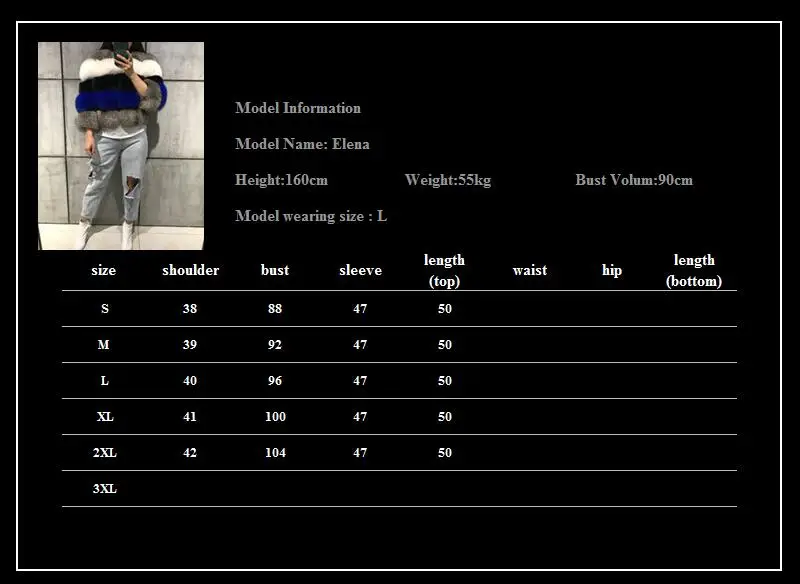 Model Information

Model Name: Elena

Height:160cm Weight:55kg Bust Volum:90cm

Model wearing size : L

| size | shoulder | bust | sleeve | length (top) | waist | hip | length (bottom) |
|---|---|---|---|---|---|---|---|
| S | 38 | 88 | 47 | 50 | | | |
| M | 39 | 92 | 47 | 50 | | | |
| L | 40 | 96 | 47 | 50 | | | |
| XL | 41 | 100 | 47 | 50 | | | |
| 2XL | 42 | 104 | 47 | 50 | | | |
| 3XL | | | | | | | |